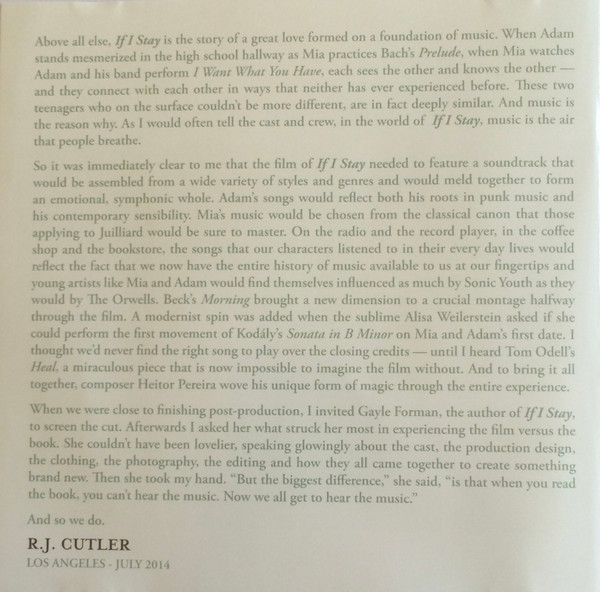 Above all else, If I Stay is the story of a great love formed on a foundation of music. When Adam stands mesmerized in the high school hallway as Mia practices Bach's Prelude, when Mia watches Adam and his band perform I Want What You Have, each sees the other and knows the other — and they connect with each other in ways that neither has ever experienced before. These two teenagers who on the surface couldn't be more different, are in fact deeply similar. And music is the reason why. As I would often tell the cast and crew, in the world of If I Stay, music is the air that people breathe.

So it was immediately clear to me that the film of If I Stay needed to feature a soundtrack that would be assembled from a wide variety of styles and genres and would meld together to form an emotional, symphonic whole. Adam's songs would reflect both his roots in punk music and his contemporary sensibility. Mia's music would be chosen from the classical canon that those applying to Juilliard would be sure to master. On the radio and the record player, in the coffee shop and the bookstore, the songs that our characters listened to in their every day lives would reflect the fact that we now have the entire history of music available to us at our fingertips and young artists like Mia and Adam would find themselves influenced as much by Sonic Youth as they would by The Orwells. Beck's Morning brought a new dimension to a crucial montage halfway through the film. A modernist spin was added when the sublime Alisa Weilerstein asked if she could perform the first movement of Kodály's Sonata in B Minor on Mia and Adam's first date. I thought we'd never find the right song to play over the closing credits — until I heard Tom Odell's Heal, a miraculous piece that is now impossible to imagine the film without. And to bring it all together, composer Heitor Pereira wove his unique form of magic through the entire experience.

When we were close to finishing post-production, I invited Gayle Forman, the author of If I Stay, to screen the cut. Afterwards I asked her what struck her most in experiencing the film versus the book. She couldn't have been lovelier, speaking glowingly about the cast, the production design, the clothing, the photography, the editing and how they all came together to create something brand new. Then she took my hand. "But the biggest difference," she said, "is that when you read the book, you can't hear the music. Now we all get to hear the music."

And so we do.

R.J. CUTLER
LOS ANGELES - JULY 2014